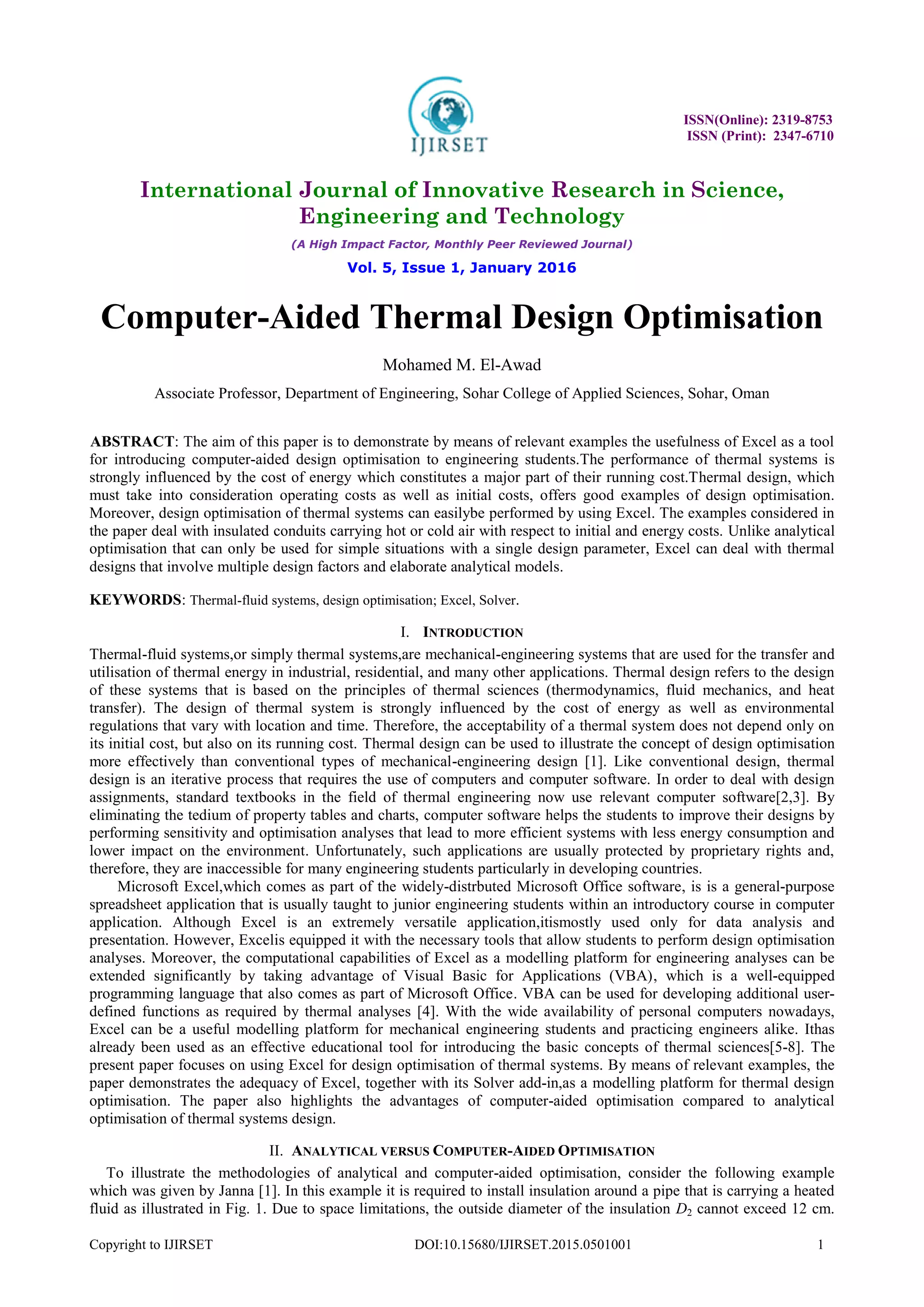 IJIRSET

ISSN(Online): 2319-8753
ISSN (Print): 2347-6710

International Journal of Innovative Research in Science, Engineering and Technology

(A High Impact Factor, Monthly Peer Reviewed Journal)

Vol. 5, Issue 1, January 2016

Computer-Aided Thermal Design Optimisation

Mohamed M. El-Awad

Associate Professor, Department of Engineering, Sohar College of Applied Sciences, Sohar, Oman

ABSTRACT: The aim of this paper is to demonstrate by means of relevant examples the usefulness of Excel as a tool for introducing computer-aided design optimisation to engineering students.The performance of thermal systems is strongly influenced by the cost of energy which constitutes a major part of their running cost.Thermal design, which must take into consideration operating costs as well as initial costs, offers good examples of design optimisation. Moreover, design optimisation of thermal systems can easilybe performed by using Excel. The examples considered in the paper deal with insulated conduits carrying hot or cold air with respect to initial and energy costs. Unlike analytical optimisation that can only be used for simple situations with a single design parameter, Excel can deal with thermal designs that involve multiple design factors and elaborate analytical models.

KEYWORDS: Thermal-fluid systems, design optimisation; Excel, Solver.

I. INTRODUCTION

Thermal-fluid systems,or simply thermal systems,are mechanical-engineering systems that are used for the transfer and utilisation of thermal energy in industrial, residential, and many other applications. Thermal design refers to the design of these systems that is based on the principles of thermal sciences (thermodynamics, fluid mechanics, and heat transfer). The design of thermal system is strongly influenced by the cost of energy as well as environmental regulations that vary with location and time. Therefore, the acceptability of a thermal system does not depend only on its initial cost, but also on its running cost. Thermal design can be used to illustrate the concept of design optimisation more effectively than conventional types of mechanical-engineering design [1]. Like conventional design, thermal design is an iterative process that requires the use of computers and computer software. In order to deal with design assignments, standard textbooks in the field of thermal engineering now use relevant computer software[2,3]. By eliminating the tedium of property tables and charts, computer software helps the students to improve their designs by performing sensitivity and optimisation analyses that lead to more efficient systems with less energy consumption and lower impact on the environment. Unfortunately, such applications are usually protected by proprietary rights and, therefore, they are inaccessible for many engineering students particularly in developing countries.

Microsoft Excel,which comes as part of the widely-distrbuted Microsoft Office software, is is a general-purpose spreadsheet application that is usually taught to junior engineering students within an introductory course in computer application. Although Excel is an extremely versatile application,itismostly used only for data analysis and presentation. However, Excelis equipped it with the necessary tools that allow students to perform design optimisation analyses. Moreover, the computational capabilities of Excel as a modelling platform for engineering analyses can be extended significantly by taking advantage of Visual Basic for Applications (VBA), which is a well-equipped programming language that also comes as part of Microsoft Office. VBA can be used for developing additional user-defined functions as required by thermal analyses [4]. With the wide availability of personal computers nowadays, Excel can be a useful modelling platform for mechanical engineering students and practicing engineers alike. Ithas already been used as an effective educational tool for introducing the basic concepts of thermal sciences[5-8]. The present paper focuses on using Excel for design optimisation of thermal systems. By means of relevant examples, the paper demonstrates the adequacy of Excel, together with its Solver add-in,as a modelling platform for thermal design optimisation. The paper also highlights the advantages of computer-aided optimisation compared to analytical optimisation of thermal systems design.

II. ANALYTICAL VERSUS COMPUTER-AIDED OPTIMISATION

To illustrate the methodologies of analytical and computer-aided optimisation, consider the following example which was given by Janna [1]. In this example it is required to install insulation around a pipe that is carrying a heated fluid as illustrated in Fig. 1. Due to space limitations, the outside diameter of the insulation $D_2$ cannot exceed 12 cm.

Copyright to IJIRSET DOI:10.15680/IJIRSET.2015.0501001 1